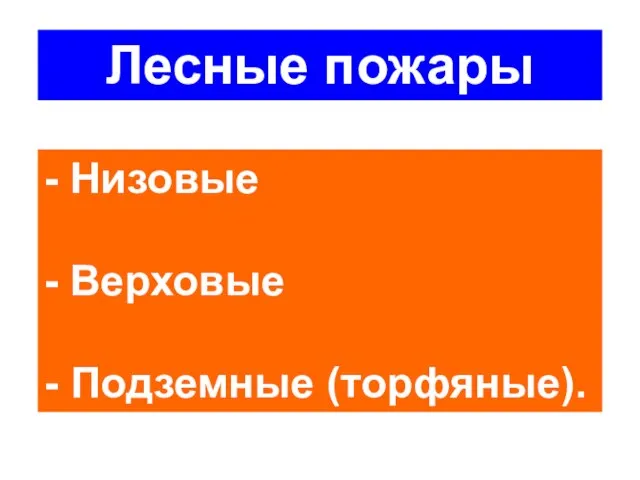 Лесные пожары

- Низовые

- Верховые

- Подземные (торфяные).